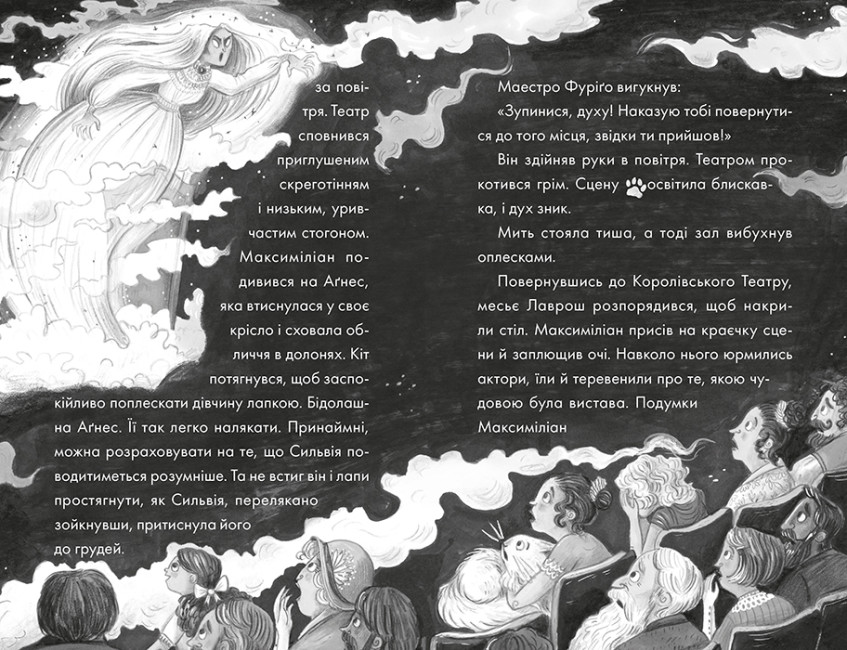 за повітря. Театр сповнився приглушеним скреготінням і низьким, уривчастим стогоном. Максиміліан подивився на Аґнес, яка втиснулася у своє крісло і сховала обличчя в долонях. Кіт потягнувся, щоб заспокійливо поплескати дівчину лапкою. Бідолашна Аґнес. Її так легко налякати. Принаймні, можна розраховувати на те, що Сильвія поводитиметься розумніше. Та не встиг він і лапи простягнути, як Сильвія, перелякано зойкнувши, притиснула його до грудей.

Маестро Фуріґо вигукнув:

«Зупинися, духу! Наказую тобі повернутися до того місця, звідки ти прийшов!»

Він здійняв руки в повітря. Театром прокотився грім. Сцену освітила блискавка, і дух зник.

Мить стояла тиша, а тоді зал вибухнув оплесками.

Повернувшись до Королівського Театру, месьє Лаврош розпорядився, щоб накрили стіл. Максиміліан присів на краєчку сцени й заплющив очі. Навколо нього юрмились актори, їли й теревенили про те, якою чудовою була вистава. Подумки Максиміліан